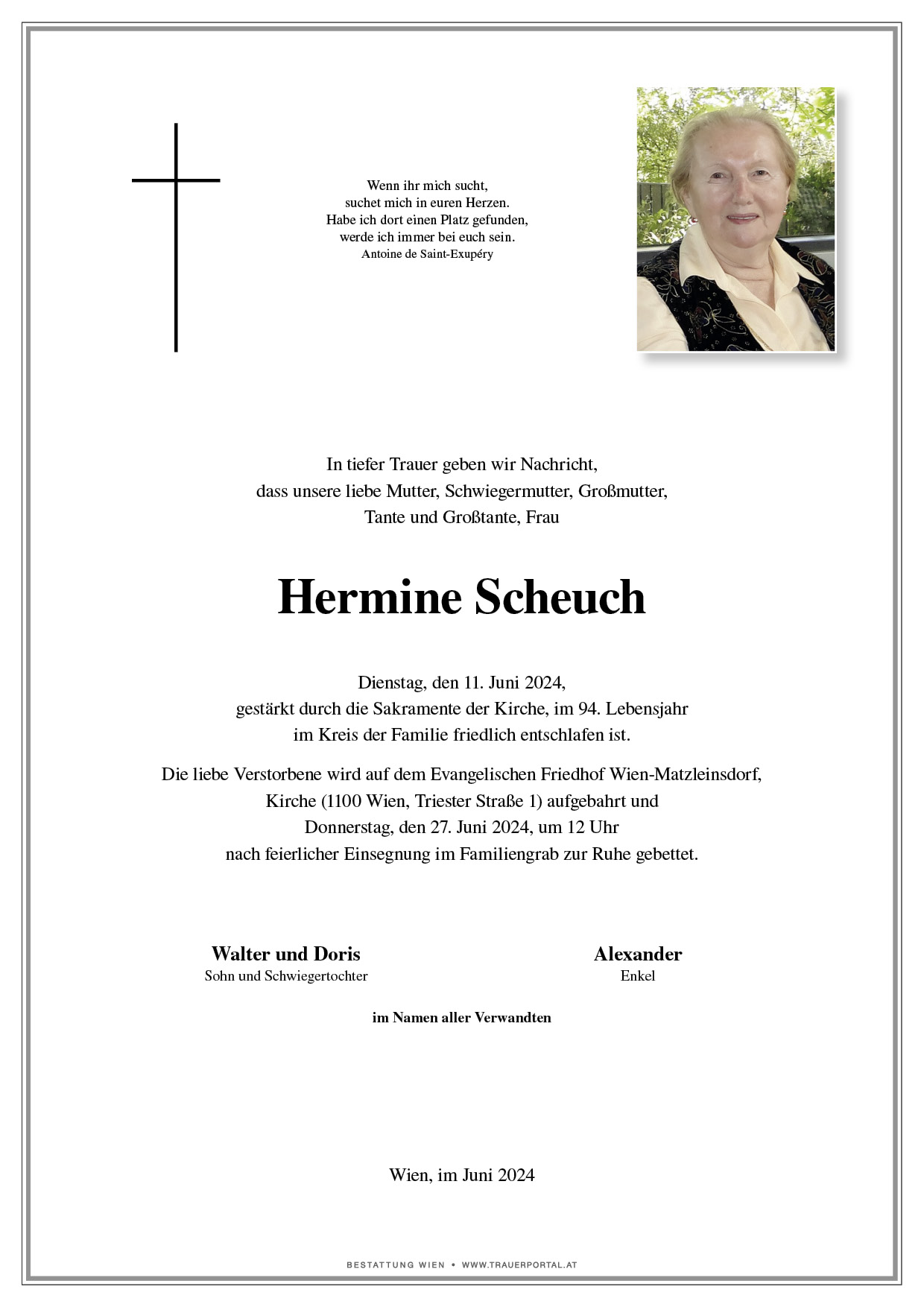 Wenn ihr mich sucht,
suchet mich in euren Herzen.
Habe ich dort einen Platz gefunden,
werde ich immer bei euch sein.
Antoine de Saint-Exupéry

In tiefer Trauer geben wir Nachricht,
dass unsere liebe Mutter, Schwiegermutter, Großmutter,
Tante und Großtante, Frau

Hermine Scheuch

Dienstag, den 11. Juni 2024,
gestärkt durch die Sakramente der Kirche, im 94. Lebensjahr
im Kreis der Familie friedlich entschlafen ist.

Die liebe Verstorbene wird auf dem Evangelischen Friedhof Wien-Matzleinsdorf,
Kirche (1100 Wien, Triester Straße 1) aufgebahrt und
Donnerstag, den 27. Juni 2024, um 12 Uhr
nach feierlicher Einsegnung im Familiengrab zur Ruhe gebettet.

Walter und Doris
Sohn und Schwiegertochter

Alexander
Enkel

im Namen aller Verwandten

Wien, im Juni 2024

BESTATTUNG WIEN • WWW.TRAUERPORTAL.AT